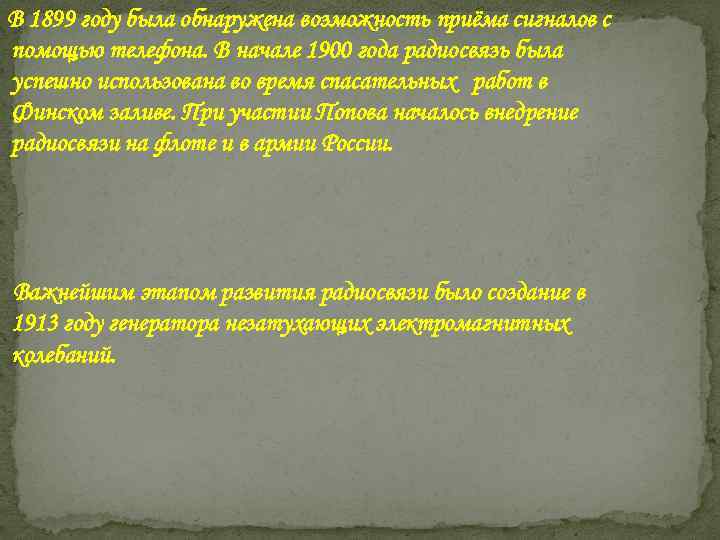 В 1899 году была обнаружена возможность приёма сигналов с помощью телефона. В начале 1900 года радиосвязь была успешно использована во время спасательных работ в Финском заливе. При участии Попова началось внедрение радиосвязи на флоте и в армии России.

Важнейшим этапом развития радиосвязи было создание в 1913 году генератора незатухающих электромагнитных колебаний.